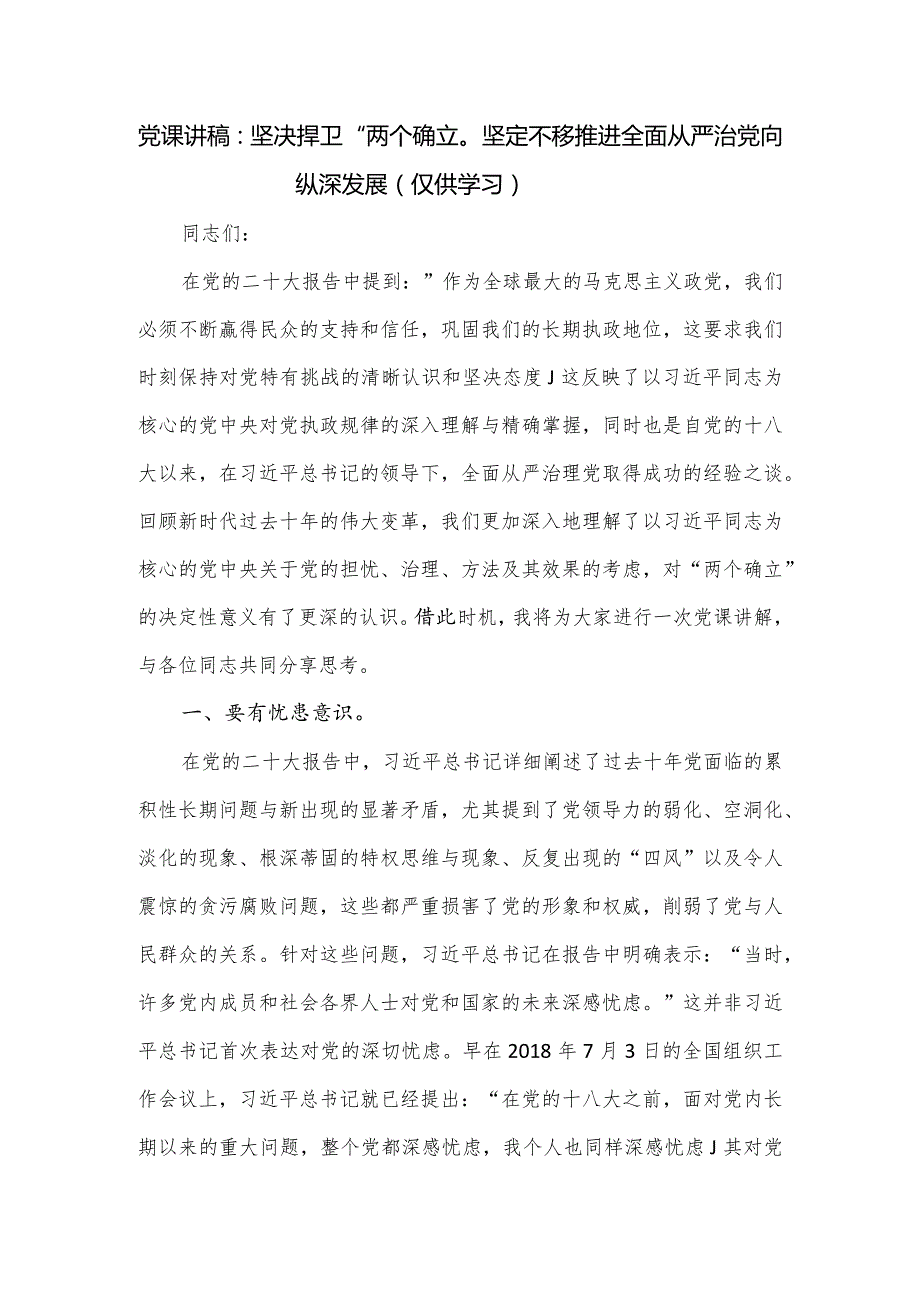 党课讲稿：坚决捍卫“两个确立。坚定不移推进全面从严治党向纵深发展（仅供学习）

同志们：

在党的二十大报告中提到：”作为全球最大的马克思主义政党，我们必须不断赢得民众的支持和信任，巩固我们的长期执政地位，这要求我们时刻保持对党特有挑战的清晰认识和坚决态度J这反映了以习近平同志为核心的党中央对党执政规律的深入理解与精确掌握，同时也是自党的十八大以来，在习近平总书记的领导下，全面从严治理党取得成功的经验之谈。回顾新时代过去十年的伟大变革，我们更加深入地理解了以习近平同志为核心的党中央关于党的担忧、治理、方法及其效果的考虑，对“两个确立”的决定性意义有了更深的认识。借此时机，我将为大家进行一次党课讲解，与各位同志共同分享思考。

一、要有忧患意识。

在党的二十大报告中，习近平总书记详细阐述了过去十年党面临的累积性长期问题与新出现的显著矛盾，尤其提到了党领导力的弱化、空洞化、淡化的现象、根深蒂固的特权思维与现象、反复出现的“四风”以及令人震惊的贪污腐败问题，这些都严重损害了党的形象和权威，削弱了党与人民群众的关系。针对这些问题，习近平总书记在报告中明确表示：“当时，许多党内成员和社会各界人士对党和国家的未来深感忧虑。”这并非习近平总书记首次表达对党的深切忧虑。早在2018年7月3日的全国组织工作会议上，习近平总书记就已经提出：“在党的十八大之前，面对党内长期以来的重大问题，整个党都深感忧虑，我个人也同样深感忧虑J其对党